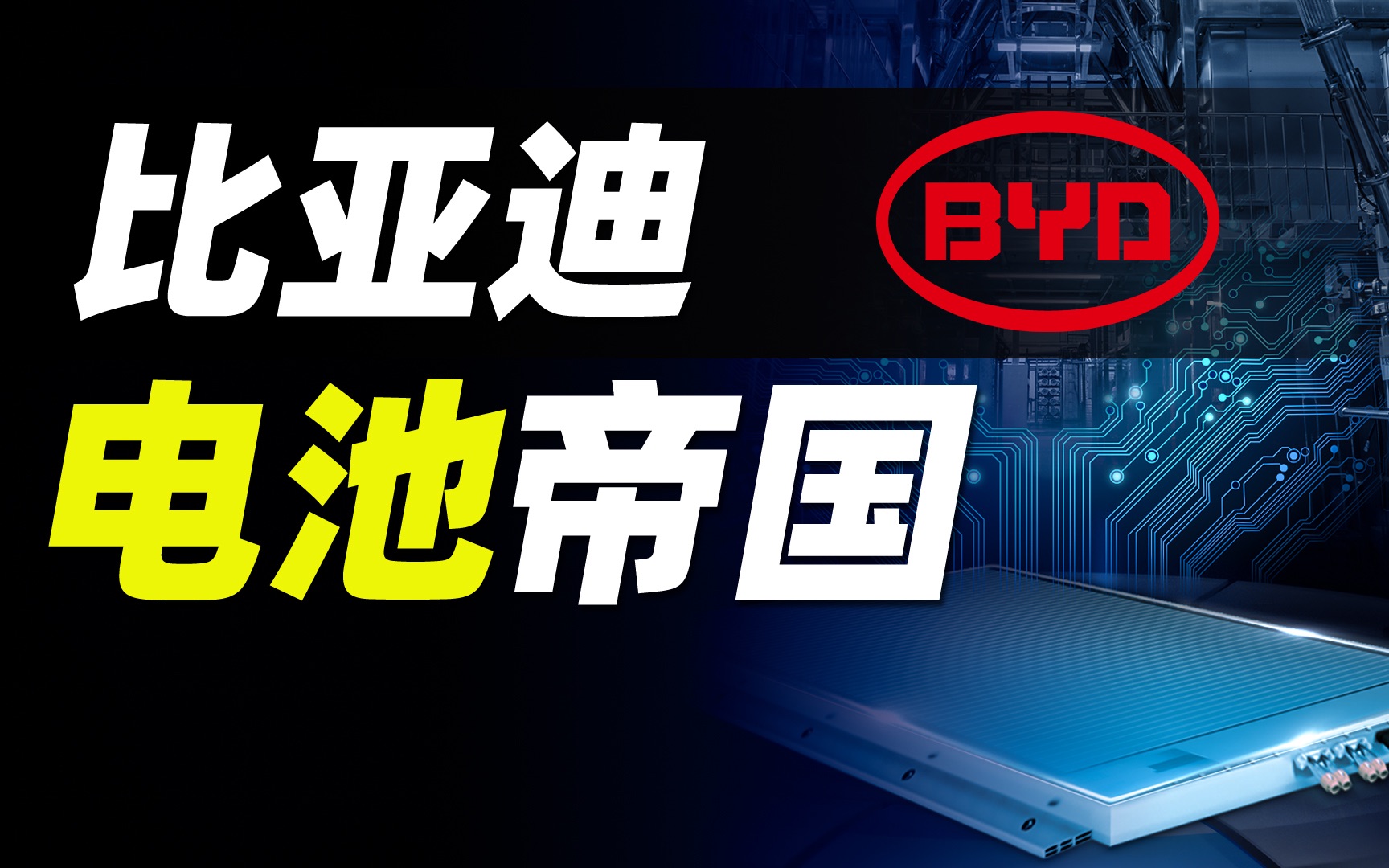 比亚迪
BYD
电池帝国